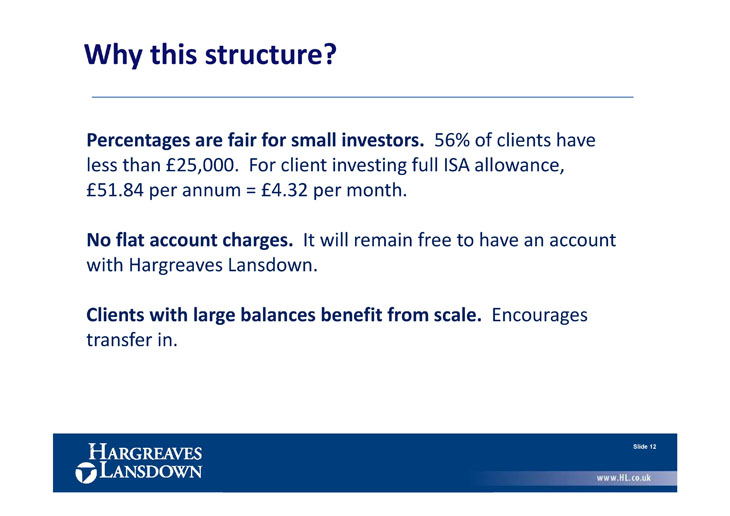 Why this structure?

Percentages are fair for small investors. 56% of clients have less than £25,000. For client investing full ISA allowance, £51.84 per annum = £4.32 per month.

No flat account charges. It will remain free to have an account with Hargreaves Lansdown.

Clients with large balances benefit from scale. Encourages transfer in.

HARGREAVES LANSDOWN

Slide 12

www.HL.co.uk